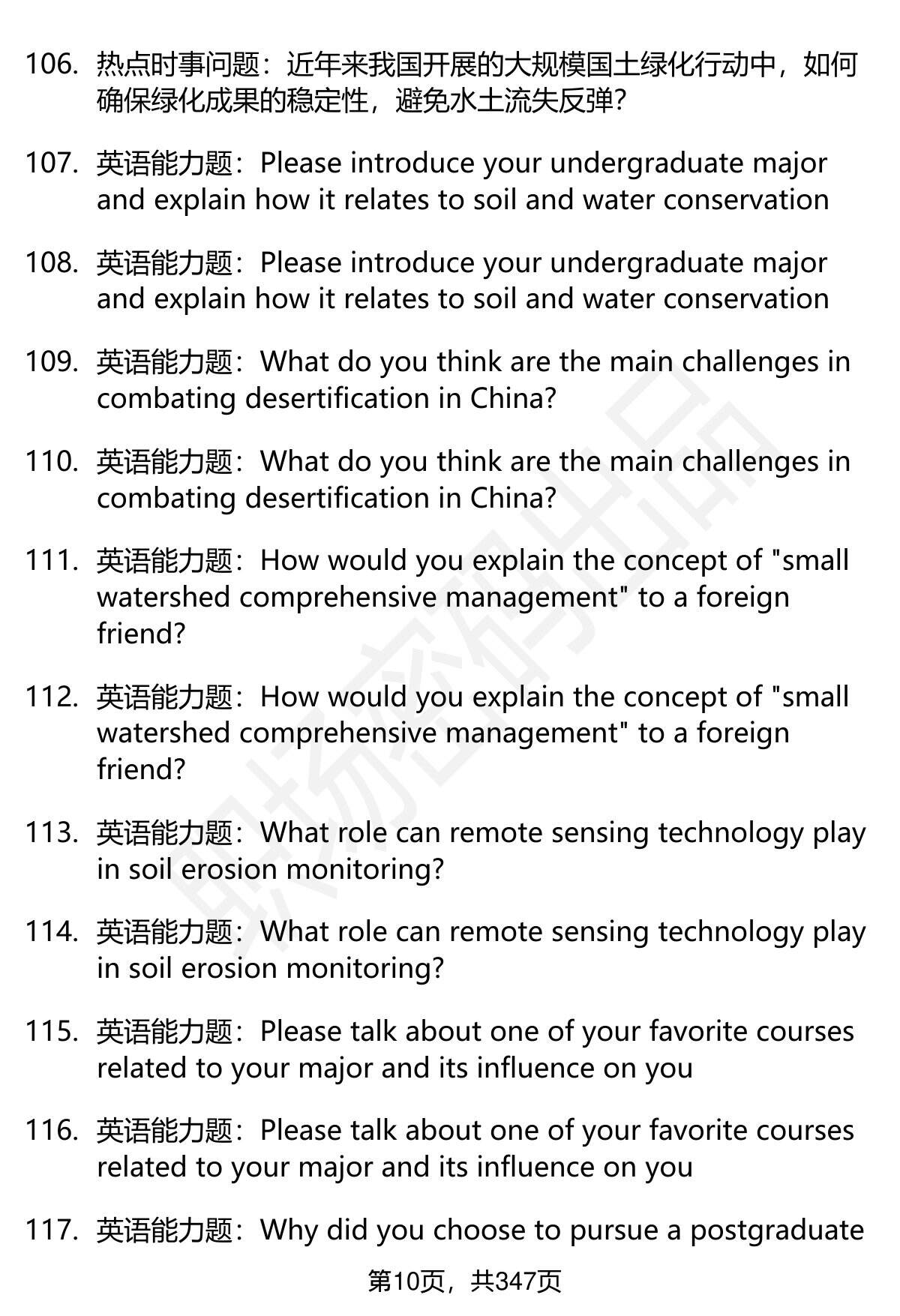 106. 热点时事问题：近年来我国开展的大规模国土绿化行动中，如何确保绿化成果的稳定性，避免水土流失反弹？

107. 英语能力题：Please introduce your undergraduate major and explain how it relates to soil and water conservation

108. 英语能力题：Please introduce your undergraduate major and explain how it relates to soil and water conservation

109. 英语能力题：What do you think are the main challenges in combating desertification in China?

110. 英语能力题：What do you think are the main challenges in combating desertification in China?

111. 英语能力题：How would you explain the concept of "small watershed comprehensive management" to a foreign friend?

112. 英语能力题：How would you explain the concept of "small watershed comprehensive management" to a foreign friend?

113. 英语能力题：What role can remote sensing technology play in soil erosion monitoring?

114. 英语能力题：What role can remote sensing technology play in soil erosion monitoring?

115. 英语能力题：Please talk about one of your favorite courses related to your major and its influence on you

116. 英语能力题：Please talk about one of your favorite courses related to your major and its influence on you

117. 英语能力题：Why did you choose to pursue a postgraduate

第10页，共347页

职场密码出品